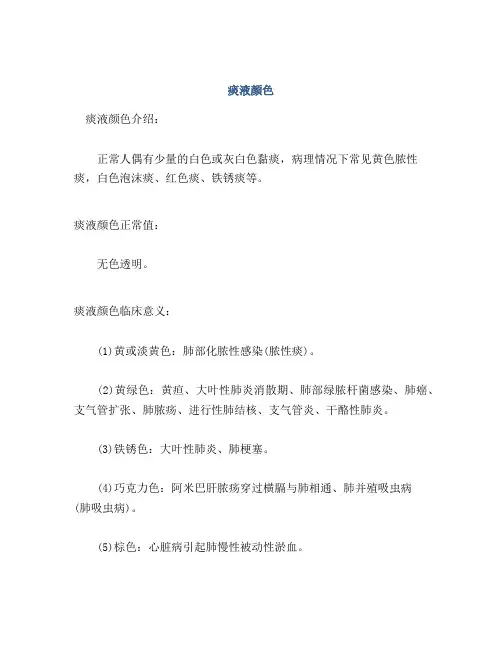 痰液颜色

痰液颜色介绍：

正常人偶有少量的白色或灰白色黏痰，病理情况下常见黄色脓性痰，白色泡沫痰、红色痰、铁锈痰等。

痰液颜色正常值：

无色透明。

痰液颜色临床意义：

(1)黄或淡黄色：肺部化脓性感染(脓性痰)。

(2)黄绿色：黄疸、大叶性肺炎消散期、肺部绿脓杆菌感染、肺癌、支气管扩张、肺脓疡、进行性肺结核、支气管炎、干酪性肺炎。

(3)铁锈色：大叶性肺炎、肺梗塞。

(4)巧克力色：阿米巴肝脓疡穿过横膈与肺相通、肺并殖吸虫病(肺吸虫病)。

(5)棕色：心脏病引起肺慢性被动性淤血。